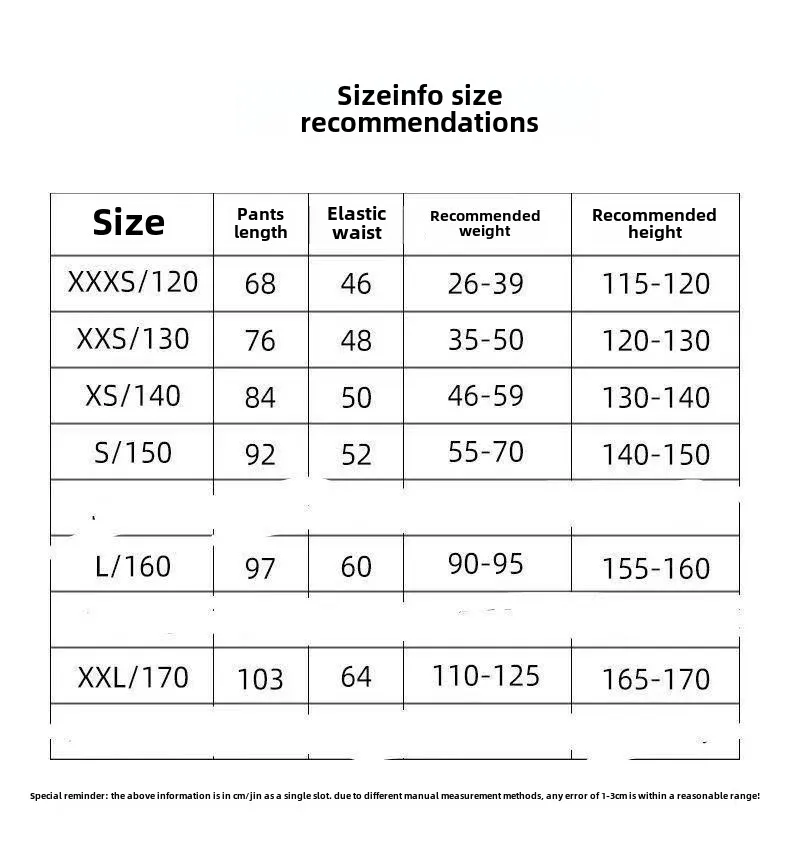 Sizeinfo size recommendations

| Size | Pants length | Elastic waist | Recommended weight | Recommended height |
|---|---|---|---|---|
| XXXS/120 | 68 | 46 | 26-39 | 115-120 |
| XXS/130 | 76 | 48 | 35-50 | 120-130 |
| XS/140 | 84 | 50 | 46-59 | 130-140 |
| S/150 | 92 | 52 | 55-70 | 140-150 |
| | | | | |
| L/160 | 97 | 60 | 90-95 | 155-160 |
| | | | | |
| XXL/170 | 103 | 64 | 110-125 | 165-170 |
| | | | | |

Special reminder: the above information is in cm/jin as a single slot. due to different manual measurement methods, any error of 1-3cm is within a reasonable range!